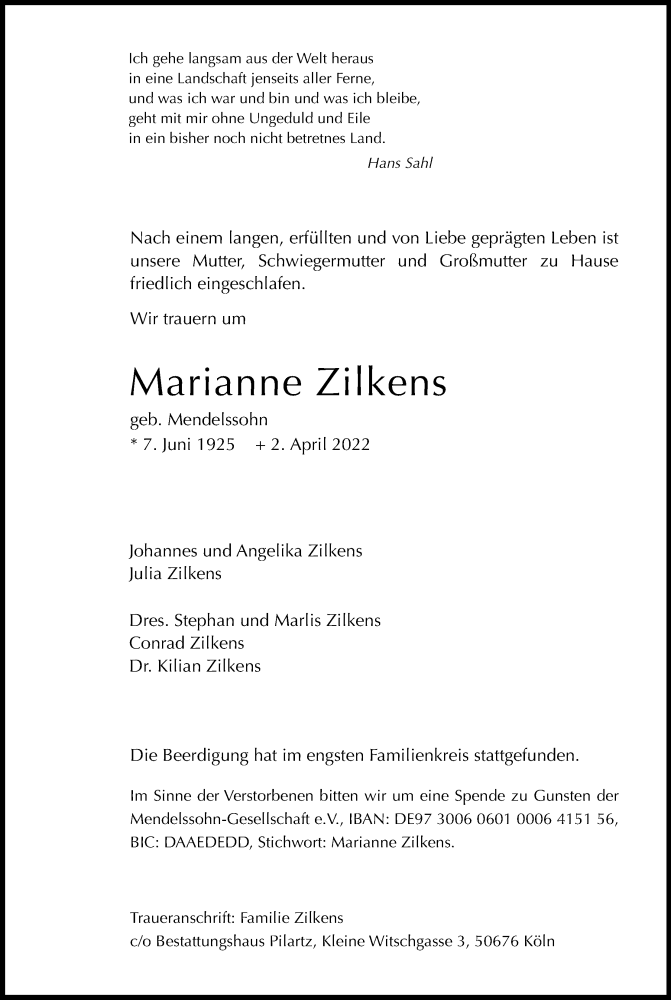 Ich gehe langsam aus der Welt heraus
in eine Landschaft jenseits aller Ferne,
und was ich war und bin und was ich bleibe,
geht mit mir ohne Ungeduld und Eile
in ein bisher noch nicht betretnes Land.

Hans Sahl

Nach einem langen, erfüllten und von Liebe geprägten Leben ist unsere Mutter, Schwiegermutter und Großmutter zu Hause friedlich eingeschlafen.

Wir trauern um

Marianne Zilkens

geb. Mendelssohn
* 7. Juni 1925 + 2. April 2022

Johannes und Angelika Zilkens
Julia Zilkens

Dres. Stephan und Marlis Zilkens
Conrad Zilkens
Dr. Kilian Zilkens

Die Beerdigung hat im engsten Familienkreis stattgefunden.

Im Sinne der Verstorbenen bitten wir um eine Spende zu Gunsten der Mendelssohn-Gesellschaft e.V., IBAN: DE97 3006 0601 0006 4151 56, BIC: DAAEDEDD, Stichwort: Marianne Zilkens.

Traueranschrift: Familie Zilkens
c/o Bestattungshaus Pilartz, Kleine Witschgasse 3, 50676 Köln